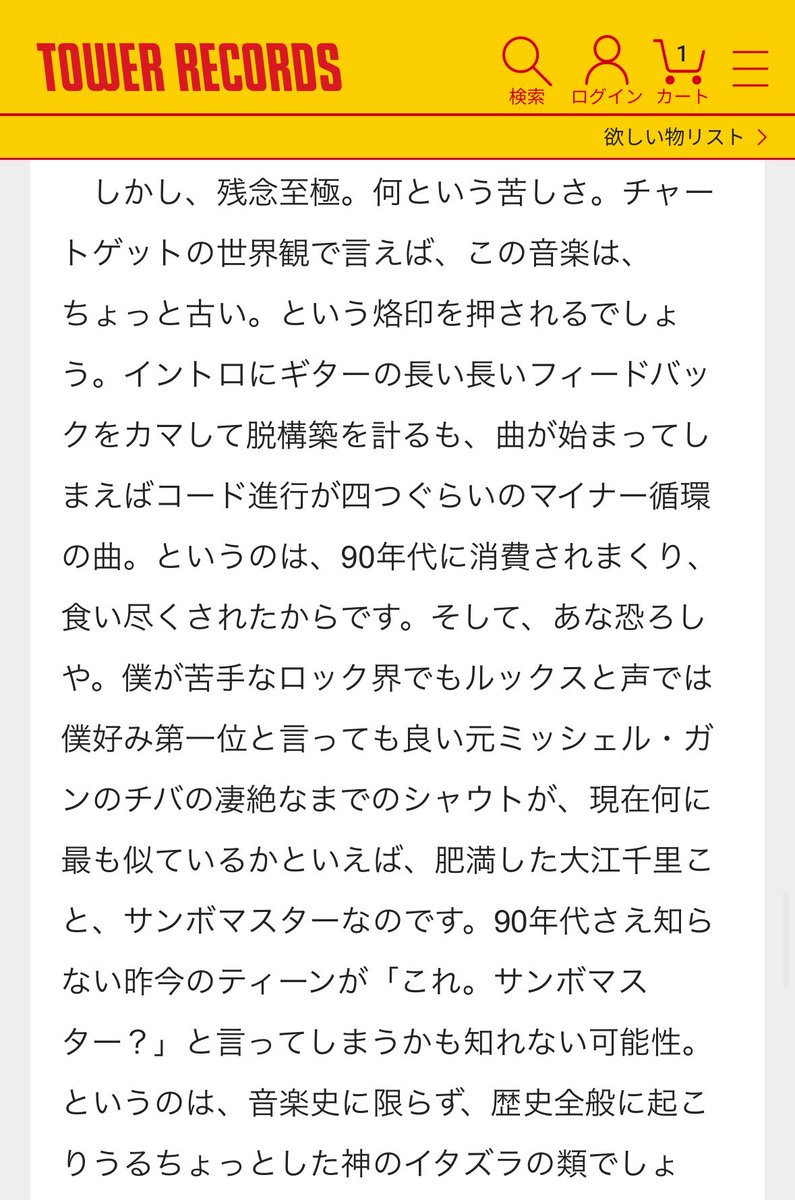 TOWER RECORDS

検索 ログイン 1 カート

欲しい物リスト >

しかし、残念至極。何という苦しさ。チャートゲットの世界観で言えば、この音楽は、ちょっと古い。という烙印を押されるでしょう。イントロにギターの長い長いフィードバックをカマして脱構築を計るも、曲が始まってしまえばコード進行が四つぐらいのマイナー循環の曲。というのは、90年代に消費されまくり、食い尽くされたからです。そして、あな恐ろしや。僕が苦手なロック界でもルックスと声では僕好み第一位と言っても良い元ミッシェル・ガンのチバの凄絶なまでのシャウトが、現在何に最も似ているかといえば、肥満した大江千里こと、サンボマスターなのです。90年代さえ知らない昨今のティーンが「これ。サンボマスター？」と言ってしまうかも知れない可能性。というのは、音楽史に限らず、歴史全般に起こりうるちょっとした神のイタズラの類でしょ